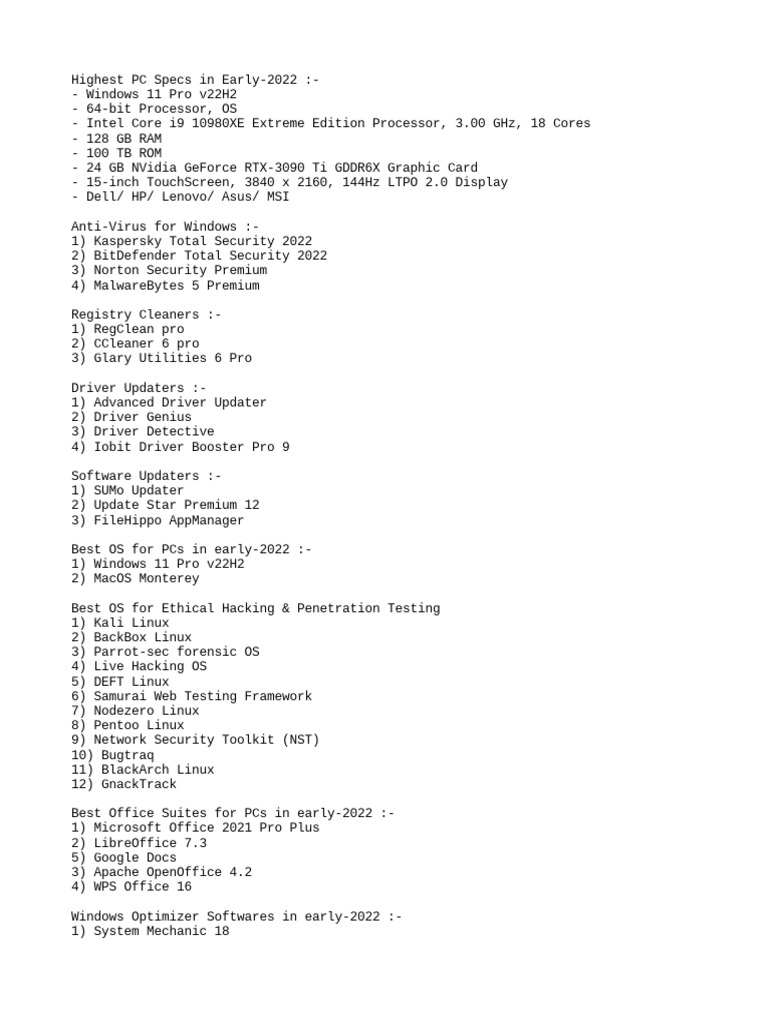 Highest PC Specs in Early-2022 :-
- Windows 11 Pro v22H2
- 64-bit Processor, OS
- Intel Core i9 10980XE Extreme Edition Processor, 3.00 GHz, 18 Cores
- 128 GB RAM
- 100 TB ROM
- 24 GB NVidia GeForce RTX-3090 Ti GDDR6X Graphic Card
- 15-inch TouchScreen, 3840 x 2160, 144Hz LTPO 2.0 Display
- Dell/ HP/ Lenovo/ Asus/ MSI

Anti-Virus for Windows :-
1) Kaspersky Total Security 2022
2) BitDefender Total Security 2022
3) Norton Security Premium
4) MalwareBytes 5 Premium

Registry Cleaners :-
1) RegClean pro
2) CCleaner 6 pro
3) Glary Utilities 6 Pro

Driver Updaters :-
1) Advanced Driver Updater
2) Driver Genius
3) Driver Detective
4) Iobit Driver Booster Pro 9

Software Updaters :-
1) SUMo Updater
2) Update Star Premium 12
3) FileHippo AppManager

Best OS for PCs in early-2022 :-
1) Windows 11 Pro v22H2
2) MacOS Monterey

Best OS for Ethical Hacking & Penetration Testing
1) Kali Linux
2) BackBox Linux
3) Parrot-sec forensic OS
4) Live Hacking OS
5) DEFT Linux
6) Samurai Web Testing Framework
7) Nodezero Linux
8) Pentoo Linux
9) Network Security Toolkit (NST)
10) Bugtraq
11) BlackArch Linux
12) GnackTrack

Best Office Suites for PCs in early-2022 :-
1) Microsoft Office 2021 Pro Plus
2) LibreOffice 7.3
5) Google Docs
3) Apache OpenOffice 4.2
4) WPS Office 16

Windows Optimizer Softwares in early-2022 :-
1) System Mechanic 18